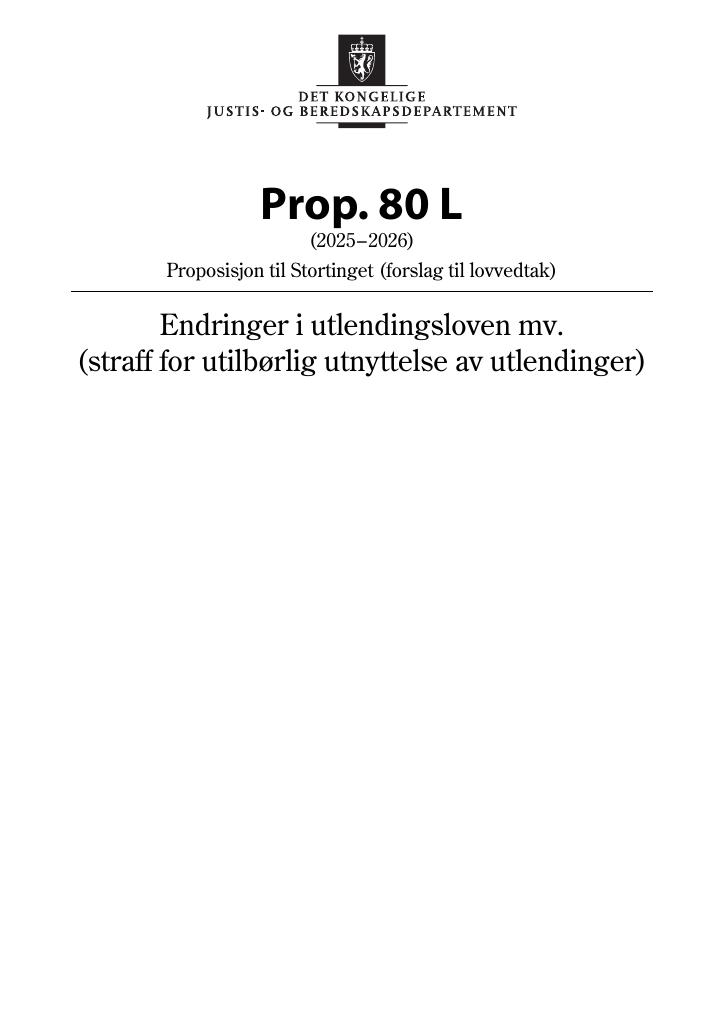 DET KONGELIGE
JUSTIS- OG BEREDSKAPSDEPARTEMENT

Prop. 80 L
(2025–2026)
Proposisjon til Stortinget (forslag til lovvedtak)

Endringer i utlendingsloven mv.
(straff for utilbørlig utnyttelse av utlendinger)